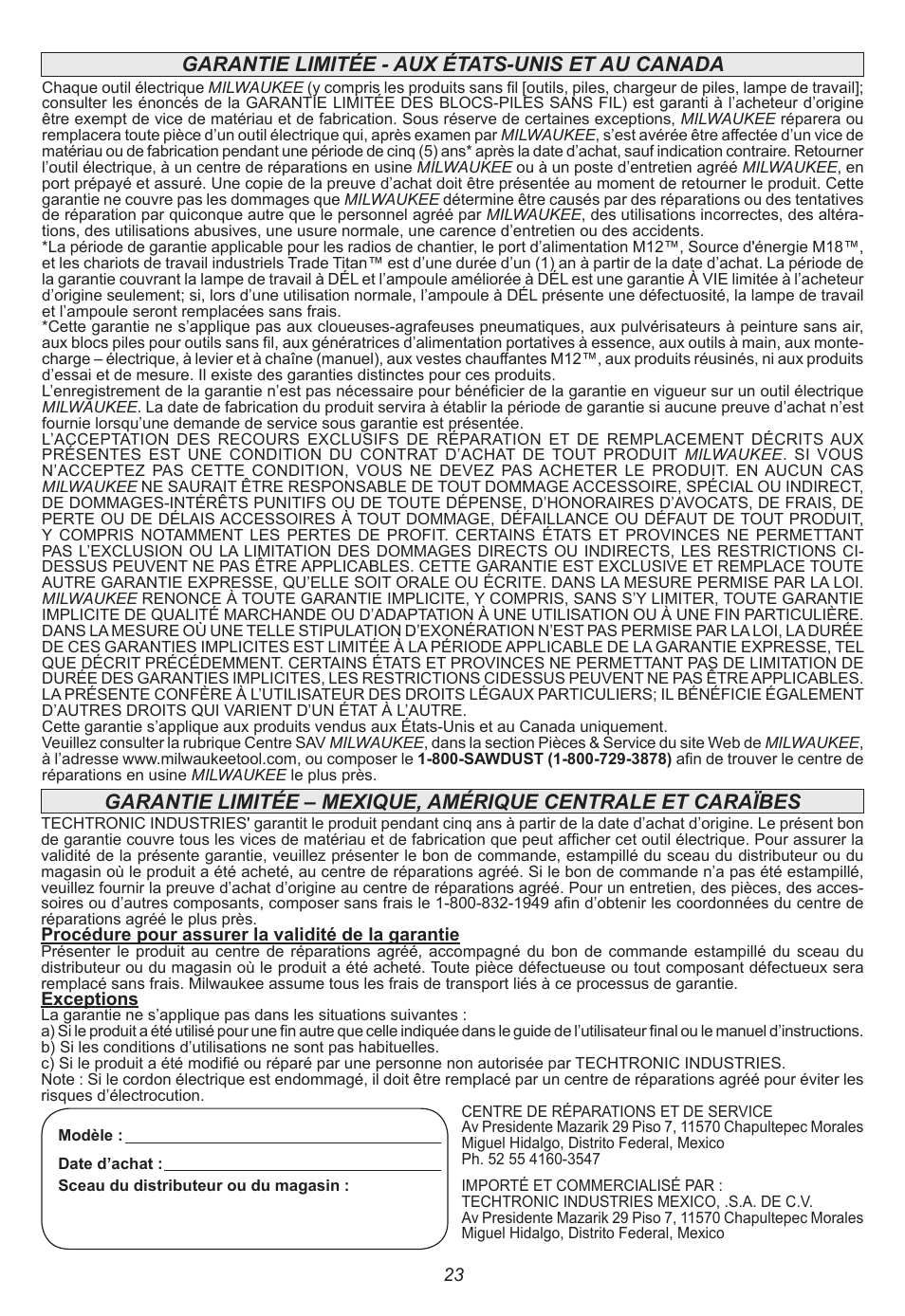 GARANTIE LIMITÉE - AUX ÉTATS-UNIS ET AU CANADA

Chaque outil électrique MILWAUKEE (y compris les produits sans fil [outils, piles, chargeur de piles, lampe de travail]; consulter les énoncés de la GARANTIE LIMITÉE DES BLOCS-PILES SANS FIL) est garanti à l'acheteur d'origine être exempt de vice de matériau et de fabrication. Sous réserve de certaines exceptions, MILWAUKEE réparera ou remplacera toute pièce d'un outil électrique qui, après examen par MILWAUKEE, s'est avérée être affectée d'un vice de matériau ou de fabrication pendant une période de cinq (5) ans* après la date d'achat, sauf indication contraire. Retourner l'outil électrique, à un centre de réparations en usine MILWAUKEE ou à un poste d'entretien agréé MILWAUKEE, en port prépayé et assuré. Une copie de la preuve d'achat doit être présentée au moment de retourner le produit. Cette garantie ne couvre pas les dommages que MILWAUKEE détermine être causés par des réparations ou des tentatives de réparation par quiconque autre que le personnel agréé par MILWAUKEE, des utilisations incorrectes, des altérations, des utilisations abusives, une usure normale, une carence d'entretien ou des accidents.
*La période de garantie applicable pour les radios de chantier, le port d'alimentation M12™, Source d'énergie M18™, et les chariots de travail industriels Trade Titan™ est d'une durée d'un (1) an à partir de la date d'achat. La période de la garantie couvrant la lampe de travail à DÉL et l'ampoule améliorée à DÉL est une garantie À VIE limitée à l'acheteur d'origine seulement; si, lors d'une utilisation normale, l'ampoule à DÉL présente une défectuosité, la lampe de travail et l'ampoule seront remplacées sans frais.
*Cette garantie ne s'applique pas aux cloueuses-agrafeuses pneumatiques, aux pulvérisateurs à peinture sans air, aux blocs piles pour outils sans fil, aux génératrices d'alimentation portatives à essence, aux outils à main, aux monte-charge – électrique, à levier et à chaîne (manuel), aux vestes chauffantes M12™, aux produits réusinés, ni aux produits d'essai et de mesure. Il existe des garanties distinctes pour ces produits.
L'enregistrement de la garantie n'est pas nécessaire pour bénéficier de la garantie en vigueur sur un outil électrique MILWAUKEE. La date de fabrication du produit servira à établir la période de garantie si aucune preuve d'achat n'est fournie lorsqu'une demande de service sous garantie est présentée.
L'ACCEPTATION DES RECOURS EXCLUSIFS DE RÉPARATION ET DE REMPLACEMENT DÉCRITS AUX PRÉSENTES EST UNE CONDITION DU CONTRAT D'ACHAT DE TOUT PRODUIT MILWAUKEE. SI VOUS N'ACCEPTEZ PAS CETTE CONDITION, VOUS NE DEVEZ PAS ACHETER LE PRODUIT. EN AUCUN CAS MILWAUKEE NE SAURAIT ÊTRE RESPONSABLE DE TOUT DOMMAGE ACCESSOIRE, SPÉCIAL OU INDIRECT, DE DOMMAGES-INTÉRÊTS PUNITIFS OU DE TOUTE DÉPENSE, D'HONORAIRES D'AVOCATS, DE FRAIS, DE PERTE OU DE DÉLAIS ACCESSOIRES À TOUT DOMMAGE, DÉFAILLANCE OU DÉFAUT DE TOUT PRODUIT, Y COMPRIS NOTAMMENT LES PERTES DE PROFIT. CERTAINS ÉTATS ET PROVINCES NE PERMETTANT PAS L'EXCLUSION OU LA LIMITATION DES DOMMAGES DIRECTS OU INDIRECTS, LES RESTRICTIONS CI-DESSUS PEUVENT NE PAS ÊTRE APPLICABLES. CETTE GARANTIE EST EXCLUSIVE ET REMPLACE TOUTE AUTRE GARANTIE EXPRESSE, QU'ELLE SOIT ORALE OU ÉCRITE. DANS LA MESURE PERMISE PAR LA LOI. MILWAUKEE RENONCE À TOUTE GARANTIE IMPLICITE, Y COMPRIS, SANS S'Y LIMITER, TOUTE GARANTIE IMPLICITE DE QUALITÉ MARCHANDE OU D'ADAPTATION À UNE UTILISATION OU À UNE FIN PARTICULIÈRE. DANS LA MESURE OÙ UNE TELLE STIPULATION D'EXONÉRATION N'EST PAS PERMISE PAR LA LOI, LA DURÉE DE CES GARANTIES IMPLICITES EST LIMITÉE À LA PÉRIODE APPLICABLE DE LA GARANTIE EXPRESSE, TEL QUE DÉCRIT PRÉCÉDEMMENT. CERTAINS ÉTATS ET PROVINCES NE PERMETTANT PAS DE LIMITATION DE DURÉE DES GARANTIES IMPLICITES, LES RESTRICTIONS CIDESSUS PEUVENT NE PAS ÊTRE APPLICABLES. LA PRÉSENTE CONFÈRE À L'UTILISATEUR DES DROITS LÉGAUX PARTICULIERS; IL BÉNÉFICIE ÉGALEMENT D'AUTRES DROITS QUI VARIENT D'UN ÉTAT À L'AUTRE.
Cette garantie s'applique aux produits vendus aux États-Unis et au Canada uniquement.
Veuillez consulter la rubrique Centre SAV MILWAUKEE, dans la section Pièces & Service du site Web de MILWAUKEE, à l'adresse www.milwaukeetool.com, ou composer le 1-800-SAWDUST (1-800-729-3878) afin de trouver le centre de réparations en usine MILWAUKEE le plus près.

GARANTIE LIMITÉE – MEXIQUE, AMÉRIQUE CENTRALE ET CARAÏBES

TECHTRONIC INDUSTRIES' garantit le produit pendant cinq ans à partir de la date d'achat d'origine. Le présent bon de garantie couvre tous les vices de matériau et de fabrication que peut afficher cet outil électrique. Pour assurer la validité de la présente garantie, veuillez présenter le bon de commande, estampillé du sceau du distributeur ou du magasin où le produit a été acheté, au centre de réparations agréé. Si le bon de commande n'a pas été estampillé, veuillez fournir la preuve d'achat d'origine au centre de réparations agréé. Pour un entretien, des pièces, des accessoires ou d'autres composants, composer sans frais le 1-800-832-1949 afin d'obtenir les coordonnées du centre de réparations agréé le plus près.
Procédure pour assurer la validité de la garantie
Présenter le produit au centre de réparations agréé, accompagné du bon de commande estampillé du sceau du distributeur ou du magasin où le produit a été acheté. Toute pièce défectueuse ou tout composant défectueux sera remplacé sans frais. Milwaukee assume tous les frais de transport liés à ce processus de garantie.
Exceptions
La garantie ne s'applique pas dans les situations suivantes :
a) Si le produit a été utilisé pour une fin autre que celle indiquée dans le guide de l'utilisateur final ou le manuel d'instructions.
b) Si les conditions d'utilisations ne sont pas habituelles.
c) Si le produit a été modifié ou réparé par une personne non autorisée par TECHTRONIC INDUSTRIES.
Note : Si le cordon électrique est endommagé, il doit être remplacé par un centre de réparations agréé pour éviter les risques d'électrocution.

Modèle :
Date d'achat :
Sceau du distributeur ou du magasin :

CENTRE DE RÉPARATIONS ET DE SERVICE
Av Presidente Mazarik 29 Piso 7, 11570 Chapultepec Morales
Miguel Hidalgo, Distrito Federal, Mexico
Ph. 52 55 4160-3547

IMPORTÉ ET COMMERCIALISÉ PAR :
TECHTRONIC INDUSTRIES MEXICO, .S.A. DE C.V.
Av Presidente Mazarik 29 Piso 7, 11570 Chapultepec Morales
Miguel Hidalgo, Distrito Federal, Mexico

23